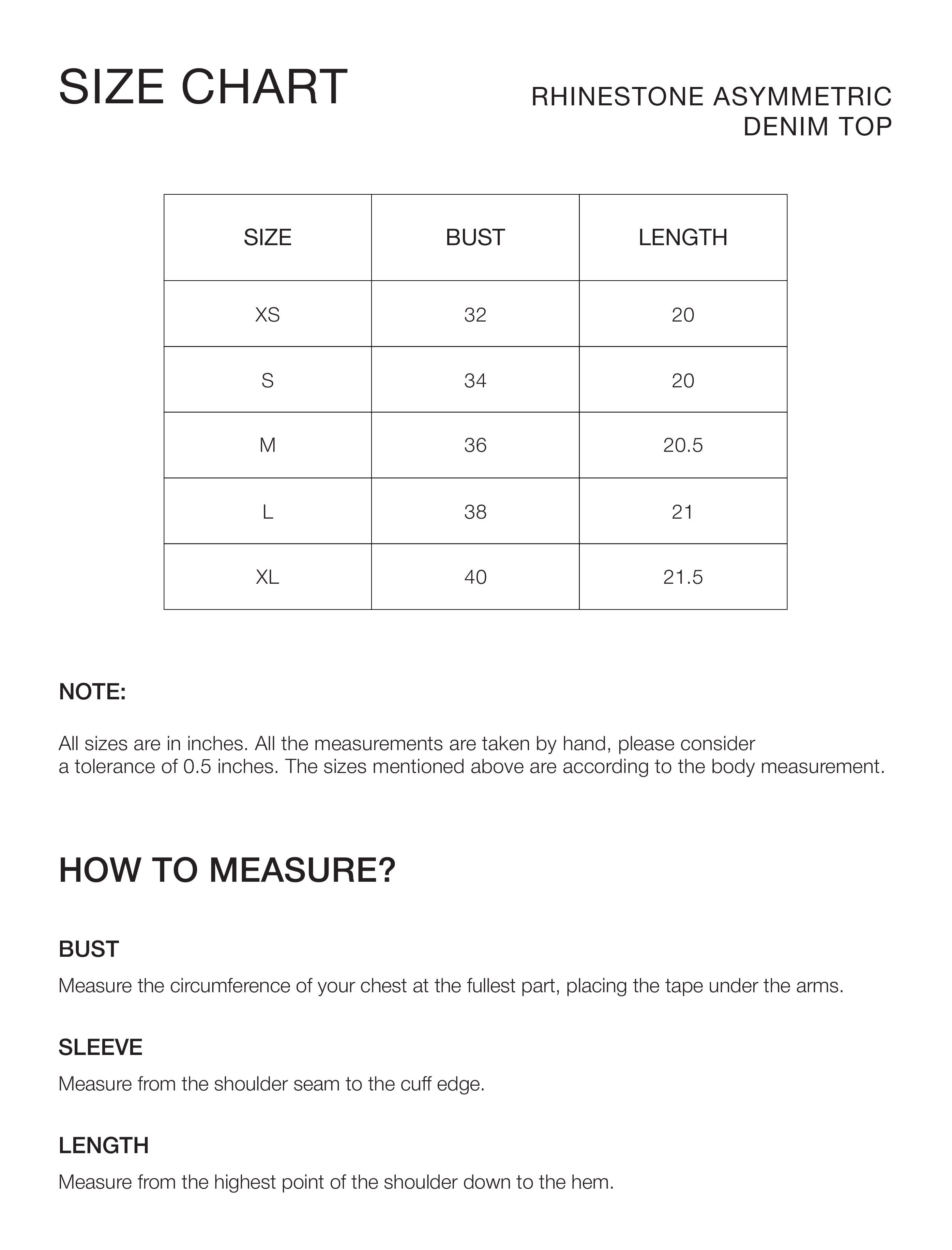 SIZE CHART

RHINESTONE ASYMMETRIC DENIM TOP

| SIZE | BUST | LENGTH |
|---|---|---|
| XS | 32 | 20 |
| S | 34 | 20 |
| M | 36 | 20.5 |
| L | 38 | 21 |
| XL | 40 | 21.5 |

NOTE:

All sizes are in inches. All the measurements are taken by hand, please consider a tolerance of 0.5 inches. The sizes mentioned above are according to the body measurement.

HOW TO MEASURE?

BUST

Measure the circumference of your chest at the fullest part, placing the tape under the arms.

SLEEVE

Measure from the shoulder seam to the cuff edge.

LENGTH

Measure from the highest point of the shoulder down to the hem.